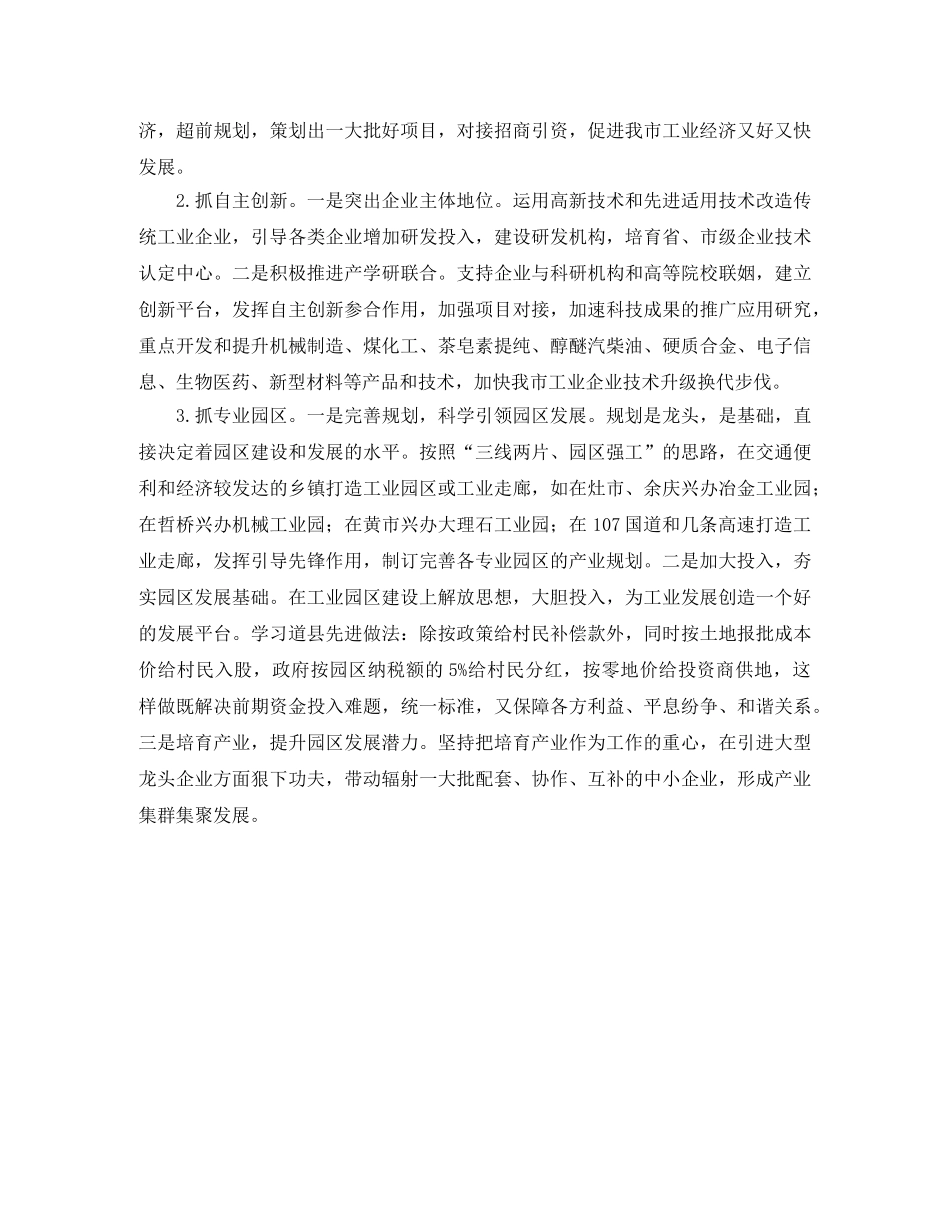 济，超前规划，策划出一大批好项目，对接招商引资，促进我市工业经济又好又快发展。

2.抓自主创新。一是突出企业主体地位。运用高新技术和先进适用技术改造传统工业企业，引导各类企业增加研发投入，建设研发机构，培育省、市级企业技术认定中心。二是积极推进产学研联合。支持企业与科研机构和高等院校联姻，建立创新平台，发挥自主创新参合作用，加强项目对接，加速科技成果的推广应用研究，重点开发和提升机械制造、煤化工、茶皂素提纯、醇醚汽柴油、硬质合金、电子信息、生物医药、新型材料等产品和技术，加快我市工业企业技术升级换代步伐。

3.抓专业园区。一是完善规划，科学引领园区发展。规划是龙头，是基础，直接决定着园区建设和发展的水平。按照“三线两片、园区强工”的思路，在交通便利和经济较发达的乡镇打造工业园区或工业走廊，如在灶市、余庆兴办冶金工业园；在哲桥兴办机械工业园；在黄市兴办大理石工业园；在107国道和几条高速打造工业走廊，发挥引导先锋作用，制订完善各专业园区的产业规划。二是加大投入，夯实园区发展基础。在工业园区建设上解放思想，大胆投入，为工业发展创造一个好的发展平台。学习道县先进做法：除按政策给村民补偿款外，同时按土地报批成本价给村民入股，政府按园区纳税额的5%给村民分红，按零地价给投资商供地，这样做既解决前期资金投入难题，统一标准，又保障各方利益、平息纷争、和谐关系。三是培育产业，提升园区发展潜力。坚持把培育产业作为工作的重心，在引进大型龙头企业方面狠下功夫，带动辐射一大批配套、协作、互补的中小企业，形成产业集群集聚发展。